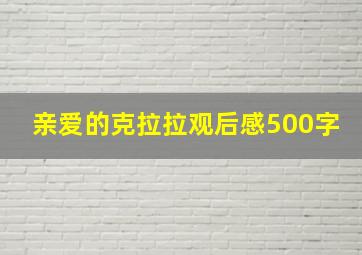 亲爱的克拉拉观后感500字